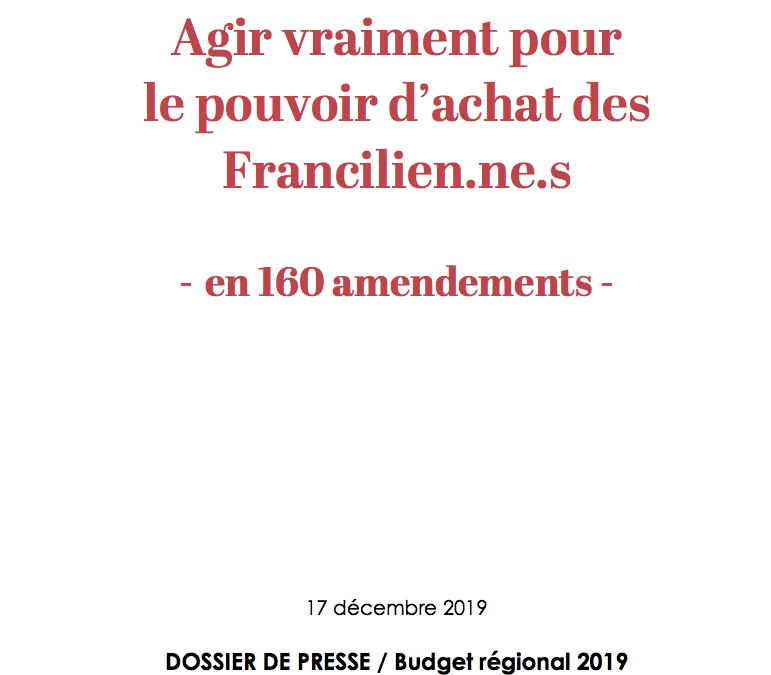 Agir vraiment pour le pouvoir d’achat des Francilien.ne.s

- en 160 amendements -

17 décembre 2019

DOSSIER DE PRESSE / Budget régional 2019